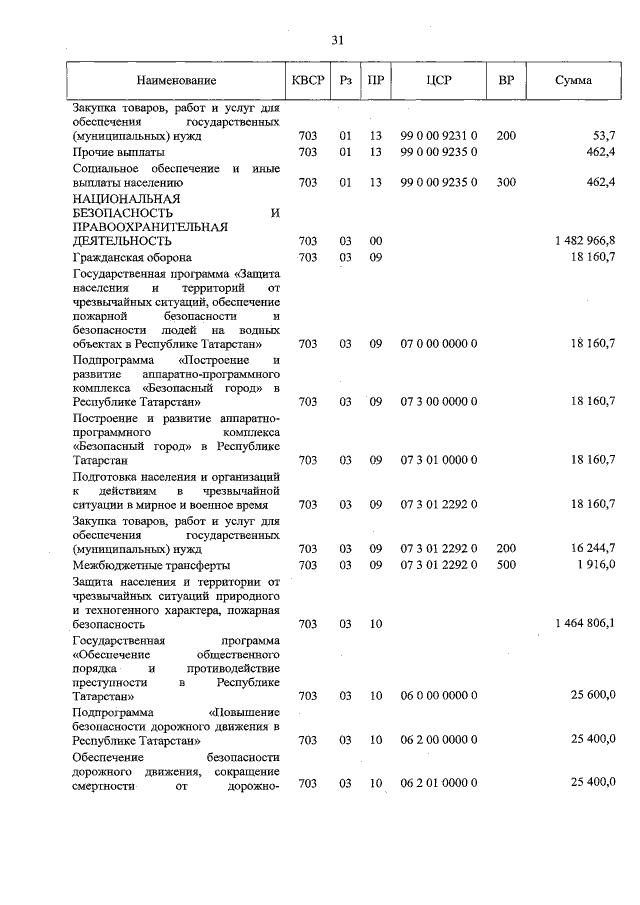 31

| Наименование | КВСР | Рз | ПР | ЦСР | ВР | Сумма |
|---|---|---|---|---|---|---|
| Закупка товаров, работ и услуг для обеспечения государственных (муниципальных) нужд | 703 | 01 | 13 | 99 0 00 9231 0 | 200 | 53,7 |
| Прочие выплаты | 703 | 01 | 13 | 99 0 00 9235 0 | | 462,4 |
| Социальное обеспечение и иные выплаты населению | 703 | 01 | 13 | 99 0 00 9235 0 | 300 | 462,4 |
| НАЦИОНАЛЬНАЯ БЕЗОПАСНОСТЬ И ПРАВООХРАНИТЕЛЬНАЯ ДЕЯТЕЛЬНОСТЬ | 703 | 03 | 00 | | | 1 482 966,8 |
| Гражданская оборона | 703 | 03 | 09 | | | 18 160,7 |
| Государственная программа «Защита населения и территорий от чрезвычайных ситуаций, обеспечение пожарной безопасности и безопасности людей на водных объектах в Республике Татарстан» | 703 | 03 | 09 | 07 0 00 0000 0 | | 18 160,7 |
| Подпрограмма «Построение и развитие аппаратно-программного комплекса «Безопасный город» в Республике Татарстан» | 703 | 03 | 09 | 07 3 00 0000 0 | | 18 160,7 |
| Построение и развитие аппаратно-программного комплекса «Безопасный город» в Республике Татарстан | 703 | 03 | 09 | 07 3 01 0000 0 | | 18 160,7 |
| Подготовка населения и организаций к действиям в чрезвычайной ситуации в мирное и военное время | 703 | 03 | 09 | 07 3 01 2292 0 | | 18 160,7 |
| Закупка товаров, работ и услуг для обеспечения государственных (муниципальных) нужд | 703 | 03 | 09 | 07 3 01 2292 0 | 200 | 16 244,7 |
| Межбюджетные трансферты | 703 | 03 | 09 | 07 3 01 2292 0 | 500 | 1 916,0 |
| Защита населения и территории от чрезвычайных ситуаций природного и техногенного характера, пожарная безопасность | 703 | 03 | 10 | | | 1 464 806,1 |
| Государственная программа «Обеспечение общественного порядка и противодействие преступности в Республике Татарстан» | 703 | 03 | 10 | 06 0 00 0000 0 | | 25 600,0 |
| Подпрограмма «Повышение безопасности дорожного движения в Республике Татарстан» | 703 | 03 | 10 | 06 2 00 0000 0 | | 25 400,0 |
| Обеспечение безопасности дорожного движения, сокращение смертности от дорожно- | 703 | 03 | 10 | 06 2 01 0000 0 | | 25 400,0 |